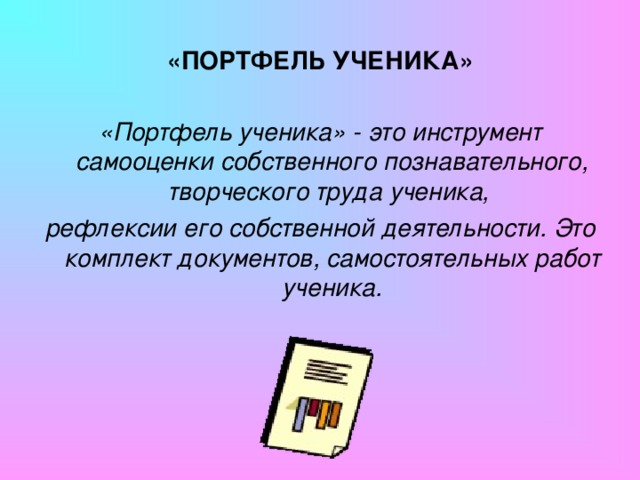 «ПОРТФЕЛЬ УЧЕНИКА»

«Портфель ученика» - это инструмент самооценки собственного познавательного, творческого труда ученика,

рефлексии его собственной деятельности. Это комплект документов, самостоятельных работ ученика.